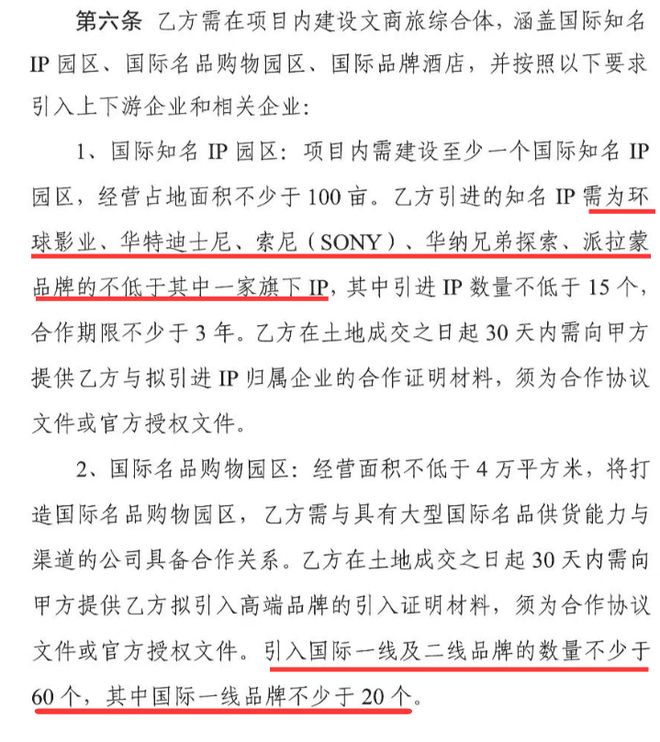 第六条 乙方需在项目内建设文商旅综合体，涵盖国际知名IP园区、国际名品购物园区、国际品牌酒店，并按照以下要求引入上下游企业和相关企业：

1、国际知名IP园区：项目内需建设至少一个国际知名IP园区，经营占地面积不少于100亩。乙方引进的知名IP需为环球影业、华特迪士尼、索尼（SONY）、华纳兄弟探索、派拉蒙品牌的不低于其中一家旗下IP，其中引进IP数量不低于15个，合作期限不少于3年。乙方在土地成交之日起30天内需向甲方提供乙方与拟引进IP归属企业的合作证明材料，须为合作协议文件或官方授权文件。

2、国际名品购物园区：经营面积不低于4万平方米，将打造国际名品购物园区，乙方需与具有大型国际名品供货能力与渠道的公司具备合作关系。乙方在土地成交之日起30天内需向甲方提供乙方拟引入高端品牌的引入证明材料，须为合作协议文件或官方授权文件。引入国际一线及二线品牌的数量不少于60个，其中国际一线品牌不少于20个。